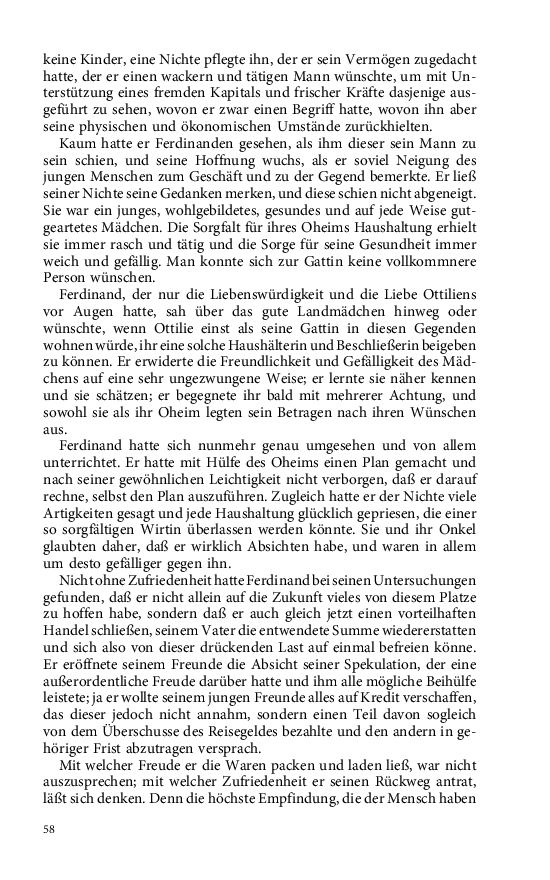 keine Kinder, eine Nichte pflegte ihn, der er sein Vermögen zugedacht hatte, der er einen wackern und tätigen Mann wünschte, um mit Unterstützung eines fremden Kapitals und frischer Kräfte dasjenige ausgeführt zu sehen, wovon er zwar einen Begriff hatte, wovon ihn aber seine physischen und ökonomischen Umstände zurückhielten.

Kaum hatte er Ferdinanden gesehen, als ihm dieser sein Mann zu sein schien, und seine Hoffnung wuchs, als er soviel Neigung des jungen Menschen zum Geschäft und zu der Gegend bemerkte. Er ließ seiner Nichte seine Gedanken merken, und diese schien nicht abgeneigt. Sie war ein junges, wohlgebildetes, gesundes und auf jede Weise gutgeartetes Mädchen. Die Sorgfalt für ihres Oheims Haushaltung erhielt sie immer rasch und tätig und die Sorge für seine Gesundheit immer weich und gefällig. Man konnte sich zur Gattin keine vollkommnere Person wünschen.

Ferdinand, der nur die Liebenswürdigkeit und die Liebe Ottiliens vor Augen hatte, sah über das gute Landmädchen hinweg oder wünschte, wenn Ottilie einst als seine Gattin in diesen Gegenden wohnen würde, ihr eine solche Haushälterin und Beschließerin beigeben zu können. Er erwiderte die Freundlichkeit und Gefälligkeit des Mädchens auf eine sehr ungezwungene Weise; er lernte sie näher kennen und sie schätzen; er begegnete ihr bald mit mehrerer Achtung, und sowohl sie als ihr Oheim legten sein Betragen nach ihren Wünschen aus.

Ferdinand hatte sich nunmehr genau umgesehen und von allem unterrichtet. Er hatte mit Hülfe des Oheims einen Plan gemacht und nach seiner gewöhnlichen Leichtigkeit nicht verborgen, daß er darauf rechne, selbst den Plan auszuführen. Zugleich hatte er der Nichte viele Artigkeiten gesagt und jede Haushaltung glücklich gepriesen, die einer so sorgfältigen Wirtin überlassen werden könnte. Sie und ihr Onkel glaubten daher, daß er wirklich Absichten habe, und waren in allem um desto gefälliger gegen ihn.

Nicht ohne Zufriedenheit hatte Ferdinand bei seinen Untersuchungen gefunden, daß er nicht allein auf die Zukunft vieles von diesem Platze zu hoffen habe, sondern daß er auch gleich jetzt einen vorteilhaften Handel schließen, seinem Vater die entwendete Summe wiedererstatten und sich also von dieser drückenden Last auf einmal befreien könne. Er eröffnete seinem Freunde die Absicht seiner Spekulation, der eine außerordentliche Freude darüber hatte und ihm alle mögliche Beihülfe leistete; ja er wollte seinem jungen Freunde alles auf Kredit verschaffen, das dieser jedoch nicht annahm, sondern einen Teil davon sogleich von dem Überschusse des Reisegeldes bezahlte und den andern in gehöriger Frist abzutragen versprach.

Mit welcher Freude er die Waren packen und laden ließ, war nicht auszusprechen; mit welcher Zufriedenheit er seinen Rückweg antrat, läßt sich denken. Denn die höchste Empfindung, die der Mensch haben

58